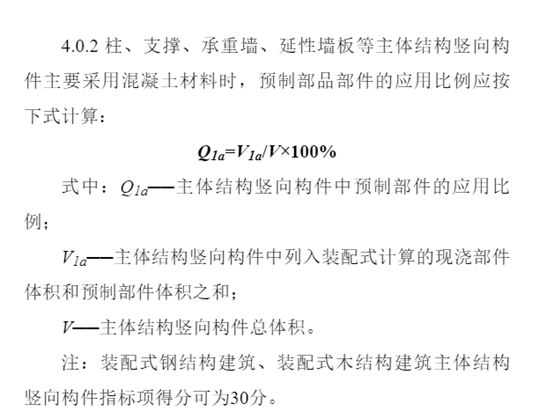 4.0.2柱、支撑、承重墙、延性墙板等主体结构竖向构件主要采用混凝土材料时，预制部品部件的应用比例应按下式计算：

$Q_{1a}=V_{1a}/V\times100\%$

式中：$Q_{1a}$——主体结构竖向构件中预制部件的应用比例；

$V_{1a}$——主体结构竖向构件中列入装配式计算的现浇部件体积和预制部件体积之和；

$V$——主体结构竖向构件总体积。

注：装配式钢结构建筑、装配式木结构建筑主体结构竖向构件指标项得分可为30分。